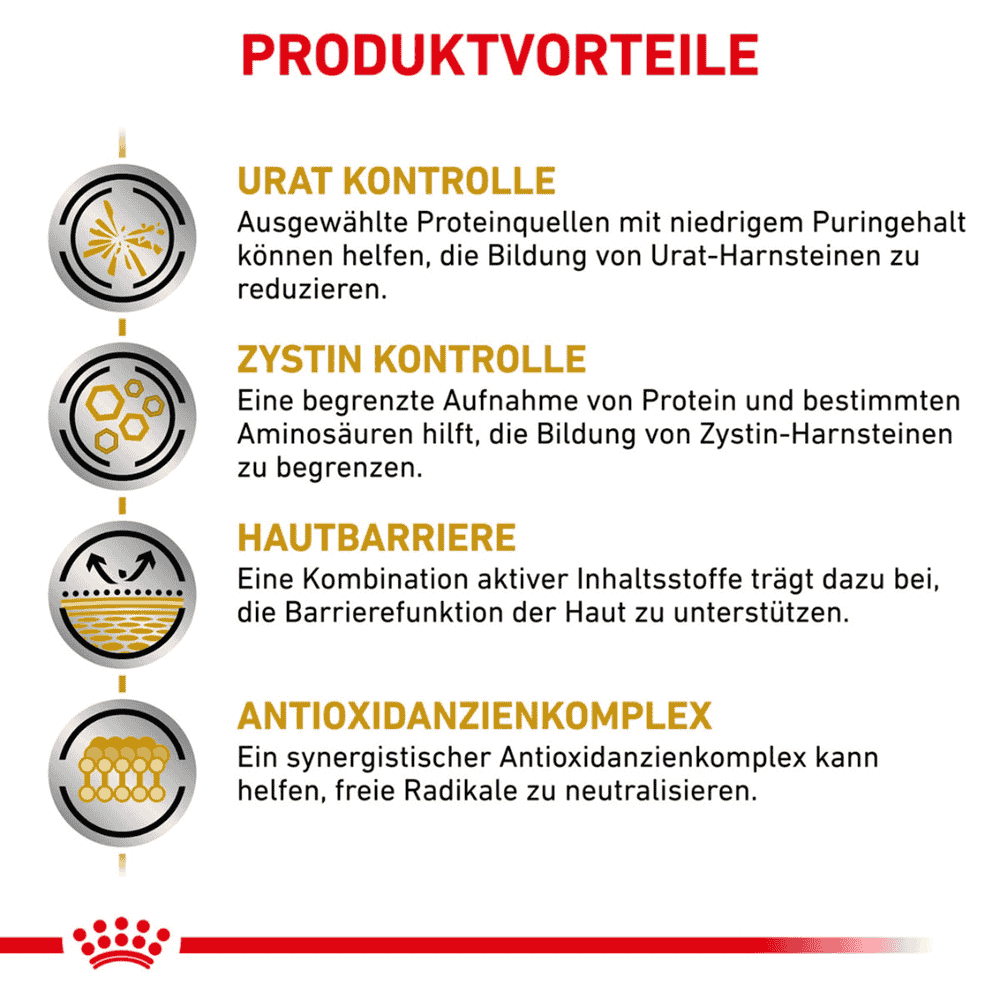 PRODUKTVORTEILE

URAT KONTROLLE
Ausgewählte Proteinquellen mit niedrigem Puringehalt können helfen, die Bildung von Urat-Harnsteinen zu reduzieren.

ZYSTIN KONTROLLE
Eine begrenzte Aufnahme von Protein und bestimmten Aminosäuren hilft, die Bildung von Zystin-Harnsteinen zu begrenzen.

HAUTBARRIERE
Eine Kombination aktiver Inhaltsstoffe trägt dazu bei, die Barrierefunktion der Haut zu unterstützen.

ANTIOXIDANZIENKOMPLEX
Ein synergistischer Antioxidanzienkomplex kann helfen, freie Radikale zu neutralisieren.